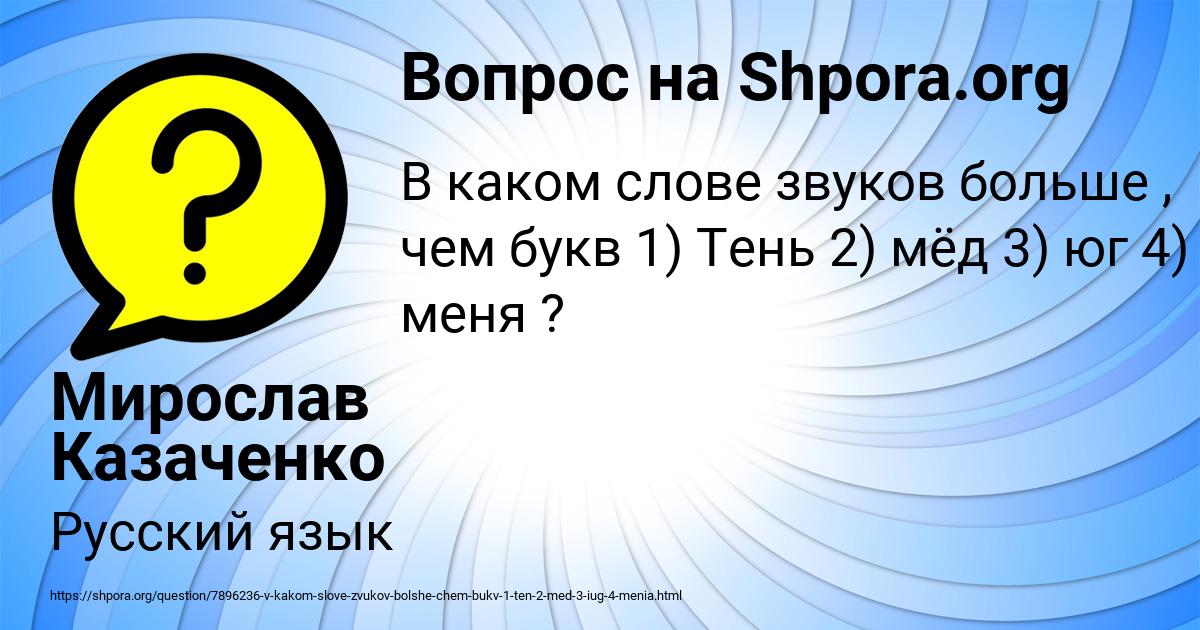 Вопрос на Shpora.org

В каком слове звуков больше , чем букв 1) Тень 2) мёд 3) юг 4) меня ?

Мирослав Казаченко

Русский язык

https://shpora.org/question/7896236-v-kakom-slove-zvukov-bolshe-chem-bukv-1-ten-2-med-3-iug-4-menia.html